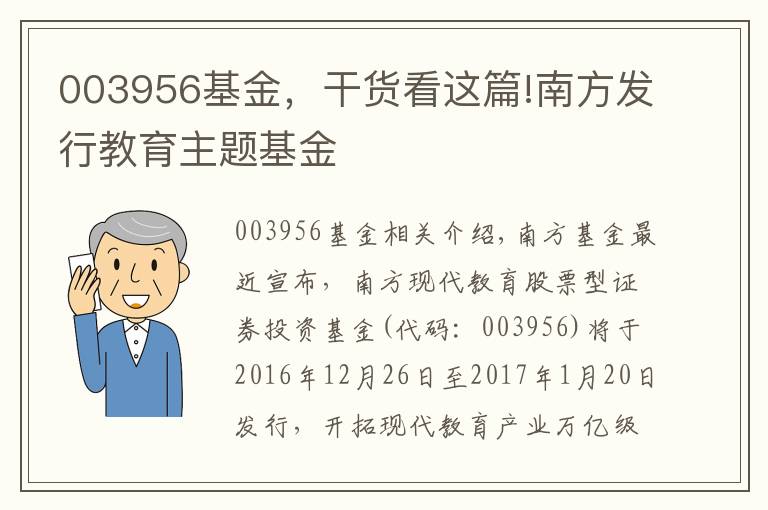 003956基金，干货看这篇!南方发行教育主题基金

003956基金相关介绍，南方基金最近宣布，南方现代教育股票型证券投资基金(代码：003956)将于2016年12月26日至2017年1月20日发行，开拓现代教育产业万亿级